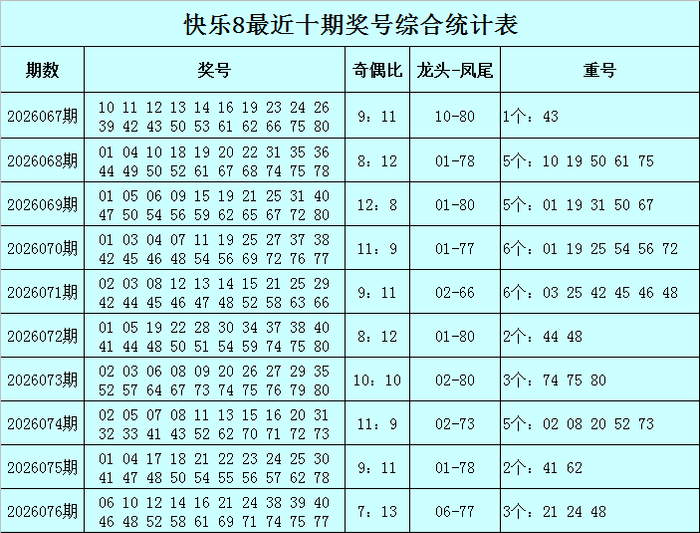 快乐8最近十期奖号综合统计表

| 期数 | 奖号 | 奇偶比 | 龙头-凤尾 | 重号 |
|---|---|---|---|---|
| 2026067期 | 10 11 12 13 14 16 19 23 24 26 39 42 43 50 53 61 62 66 75 80 | 9：11 | 10-80 | 1个：43 |
| 2026068期 | 01 04 10 18 19 20 22 31 35 36 44 49 50 52 61 67 68 74 75 78 | 8：12 | 01-78 | 5个：10 19 50 61 75 |
| 2026069期 | 01 05 06 09 15 19 21 25 31 40 47 50 54 56 59 62 65 67 72 80 | 12：8 | 01-80 | 5个：01 19 31 50 67 |
| 2026070期 | 01 03 04 07 11 19 25 27 37 38 42 45 46 48 54 56 69 72 76 77 | 11：9 | 01-77 | 6个：01 19 25 54 56 72 |
| 2026071期 | 02 03 08 12 13 14 15 21 25 29 42 44 45 46 47 48 52 58 63 66 | 9：11 | 02-66 | 6个：03 25 42 45 46 48 |
| 2026072期 | 01 05 19 22 28 30 34 37 38 40 41 44 48 50 51 54 59 74 75 80 | 8：12 | 01-80 | 2个：44 48 |
| 2026073期 | 02 03 06 08 09 20 26 27 29 35 52 57 64 67 73 74 75 76 79 80 | 10：10 | 02-80 | 3个：74 75 80 |
| 2026074期 | 02 05 07 08 11 13 15 16 20 31 32 33 41 43 52 62 70 71 72 73 | 11：9 | 02-73 | 5个：02 08 20 52 73 |
| 2026075期 | 01 04 17 18 21 22 23 24 25 30 41 47 48 50 54 55 56 57 62 78 | 9：11 | 01-78 | 2个：41 62 |
| 2026076期 | 06 10 12 14 16 21 24 38 39 40 46 48 52 58 61 69 71 74 75 77 | 7：13 | 06-77 | 3个：21 24 48 |